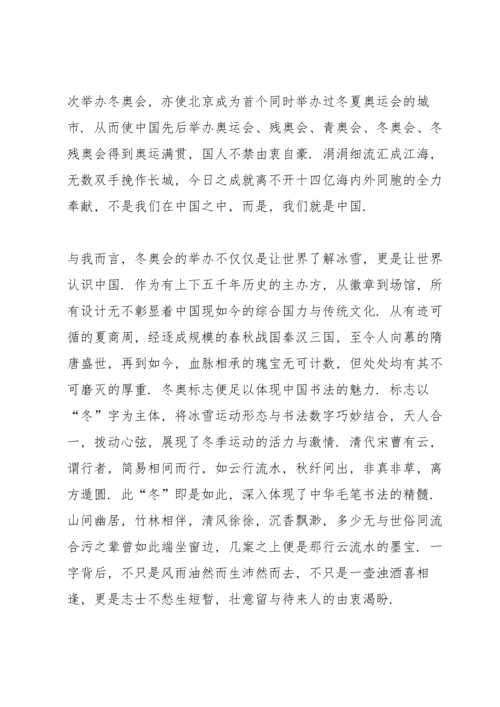 次举办冬奥会，亦使北京成为首个同时举办过冬夏奥运会的城市．从而使中国先后举办奥运会、残奥会、青奥会、冬奥会、冬残奥会得到奥运满贯，国人不禁由衷自豪．涓涓细流汇成江海，无数双手挽作长城，今日之成就离不开十四亿海内外同胞的全力奉献，不是我们在中国之中，而是，我们就是中国．

与我而言，冬奥会的举办不仅仅是让世界了解冰雪，更是让世界认识中国．作为有上下五千年历史的主办方，从徽章到场馆，所有设计无不彰显着中国现如今的综合国力与传统文化．从有迹可循的夏商周，经逐成规模的春秋战国秦汉三国，至令人向慕的隋唐盛世，再到如今，血脉相承的瑰宝无可计数，但处处均有其不可磨灭的厚重．冬奥标志便足以体现中国书法的魅力．标志以“冬”字为主体，将冰雪运动形态与书法数字巧妙结合，天人合一，拨动心弦，展现了冬季运动的活力与激情．清代宋曹有云，谓行者，简易相间而行，如云行流水，秋纤间出，非真非草，离方遁圆．此“冬”即是如此，深入体现了中华毛笔书法的精髓．山间幽居，竹林相伴，清风徐徐，沉香飘渺，多少无与世俗同流合污之辈曾如此端坐窗边，几案之上便是那行云流水的墨宝．一字背后，不只是风雨油然而生沛然而去，不只是一壶浊酒喜相逢，更是志士不愁生短暂，壮意留与待来人的由衷渴盼．